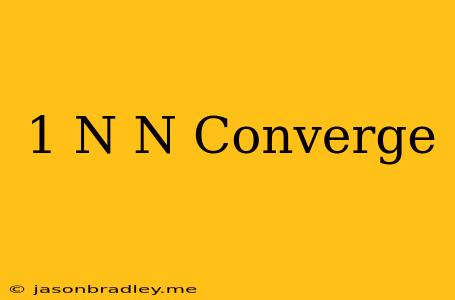 1 N N Converge

© jasonbradley.me